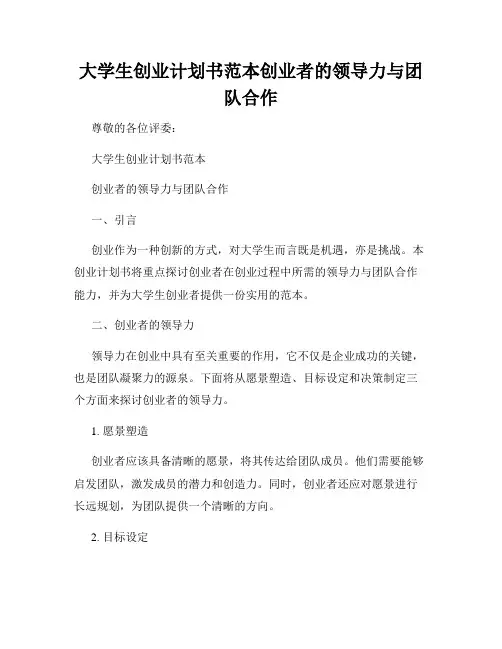 大学生创业计划书范本创业者的领导力与团队合作

尊敬的各位评委：

大学生创业计划书范本

创业者的领导力与团队合作

一、引言

创业作为一种创新的方式，对大学生而言既是机遇，亦是挑战。本创业计划书将重点探讨创业者在创业过程中所需的领导力与团队合作能力，并为大学生创业者提供一份实用的范本。

二、创业者的领导力

领导力在创业中具有至关重要的作用，它不仅是企业成功的关键，也是团队凝聚力的源泉。下面将从愿景塑造、目标设定和决策制定三个方面来探讨创业者的领导力。

1. 愿景塑造

创业者应该具备清晰的愿景，将其传达给团队成员。他们需要能够启发团队，激发成员的潜力和创造力。同时，创业者还应对愿景进行长远规划，为团队提供一个清晰的方向。

2. 目标设定